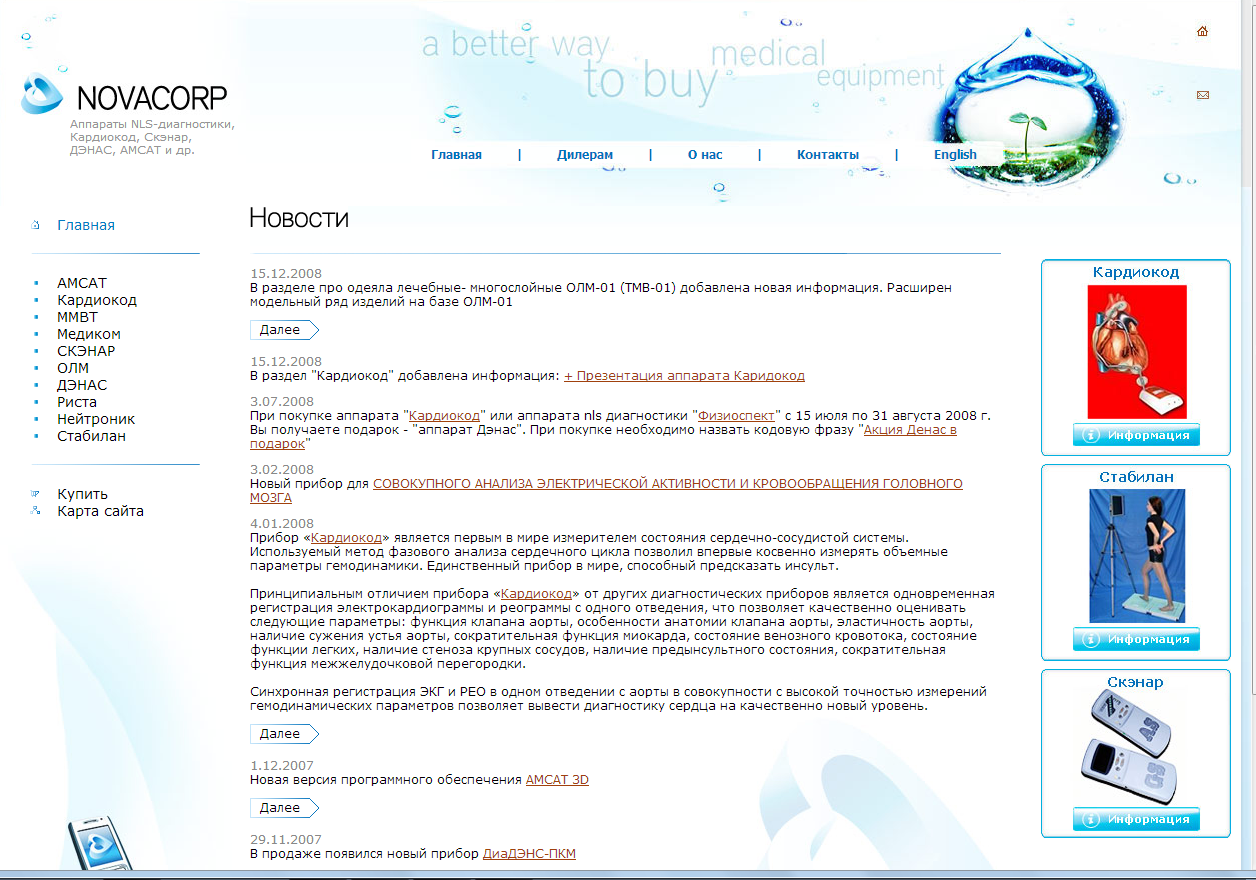 NOVACORP
Аппараты NLS-диагностики, Кардиокод, Скэнар, ДЭНАС, АМСАТ и др.

a better way to buy medical equipment

Главная | Дилерам | О нас | Контакты | English

Главная

АМСАТ
Кардиокод
ММВТ
Медиком
СКЭНАР
ОЛМ
ДЭНАС
Риста
Нейтроник
Стабилан

Купить
Карта сайта

Новости

15.12.2008
В разделе про одеяла лечебные- многослойные ОЛМ-01 (ТМВ-01) добавлена новая информация. Расширен модельный ряд изделий на базе ОЛМ-01

Далее

15.12.2008
В раздел "Кардиокод" добавлена информация: + Презентация аппарата Каридокод

3.07.2008
При покупке аппарата "Кардиокод" или аппарата nls диагностики "Физиоспект" с 15 июля по 31 августа 2008 г. Вы получаете подарок - "аппарат Дэнас". При покупке необходимо назвать кодовую фразу "Акция Денас в подарок"

3.02.2008
Новый прибор для СОВОКУПНОГО АНАЛИЗА ЭЛЕКТРИЧЕСКОЙ АКТИВНОСТИ И КРОВООБРАЩЕНИЯ ГОЛОВНОГО МОЗГА

4.01.2008
Прибор «Кардиокод» является первым в мире измерителем состояния сердечно-сосудистой системы. Используемый метод фазового анализа сердечного цикла позволил впервые косвенно измерять объемные параметры гемодинамики. Единственный прибор в мире, способный предсказать инсульт.

Принципиальным отличием прибора «Кардиокод» от других диагностических приборов является одновременная регистрация электрокардиограммы и реограммы с одного отведения, что позволяет качественно оценивать следующие параметры: функция клапана аорты, особенности анатомии клапана аорты, эластичность аорты, наличие сужения устья аорты, сократительная функция миокарда, состояние венозного кровотока, состояние функции легких, наличие стеноза крупных сосудов, наличие предынсультного состояния, сократительная функция межжелудочковой перегородки.

Синхронная регистрация ЭКГ и РЕО в одном отведении с аорты в совокупности с высокой точностью измерений гемодинамических параметров позволяет вывести диагностику сердца на качественно новый уровень.

Далее

1.12.2007
Новая версия программного обеспечения АМСАТ 3D

Далее

29.11.2007
В продаже появился новый прибор ДиаДЭНС-ПКМ

Кардиокод
Информация

Стабилан
Информация

Скэнар
Информация